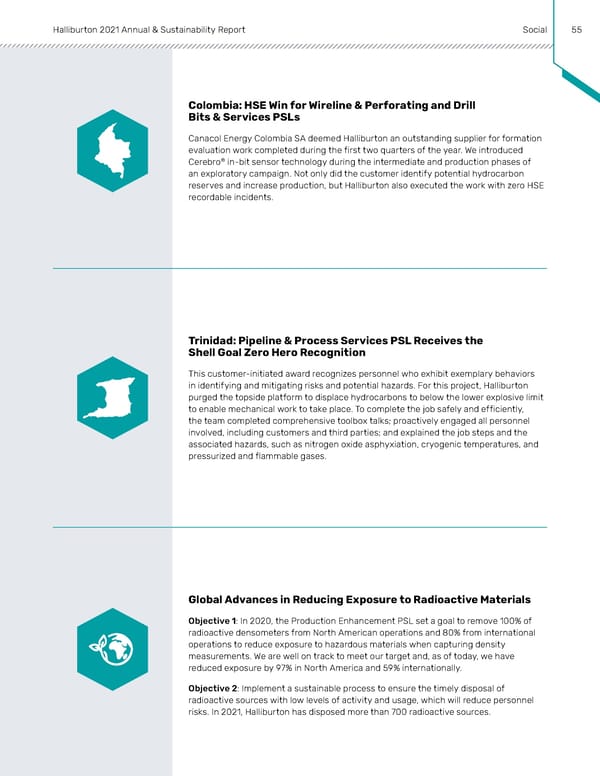 Halliburton 2021 Annual & Sustainability Report

Social 55

Colombia: HSE Win for Wireline & Perforating and Drill Bits & Services PSLs

Canacol Energy Colombia SA deemed Halliburton an outstanding supplier for formation evaluation work completed during the first two quarters of the year. We introduced Cerebro® in-bit sensor technology during the intermediate and production phases of an exploratory campaign. Not only did the customer identify potential hydrocarbon reserves and increase production, but Halliburton also executed the work with zero HSE recordable incidents.

Trinidad: Pipeline & Process Services PSL Receives the Shell Goal Zero Hero Recognition

This customer-initiated award recognizes personnel who exhibit exemplary behaviors in identifying and mitigating risks and potential hazards. For this project, Halliburton purged the topside platform to displace hydrocarbons to below the lower explosive limit to enable mechanical work to take place. To complete the job safely and efficiently, the team completed comprehensive toolbox talks; proactively engaged all personnel involved, including customers and third parties; and explained the job steps and the associated hazards, such as nitrogen oxide asphyxiation, cryogenic temperatures, and pressurized and flammable gases.

Global Advances in Reducing Exposure to Radioactive Materials

Objective 1: In 2020, the Production Enhancement PSL set a goal to remove 100% of radioactive densometers from North American operations and 80% from international operations to reduce exposure to hazardous materials when capturing density measurements. We are well on track to meet our target and, as of today, we have reduced exposure by 97% in North America and 59% internationally.

Objective 2: Implement a sustainable process to ensure the timely disposal of radioactive sources with low levels of activity and usage, which will reduce personnel risks. In 2021, Halliburton has disposed more than 700 radioactive sources.